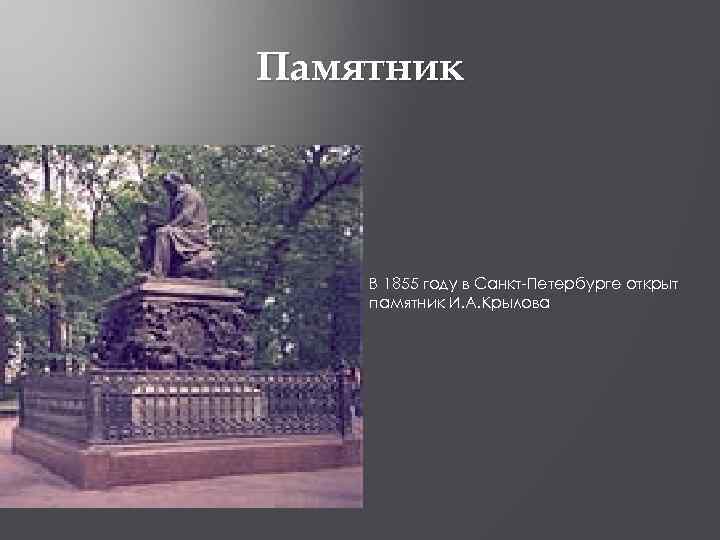 Памятник

В 1855 году в Санкт-Петербурге открыт памятник И.А.Крылова